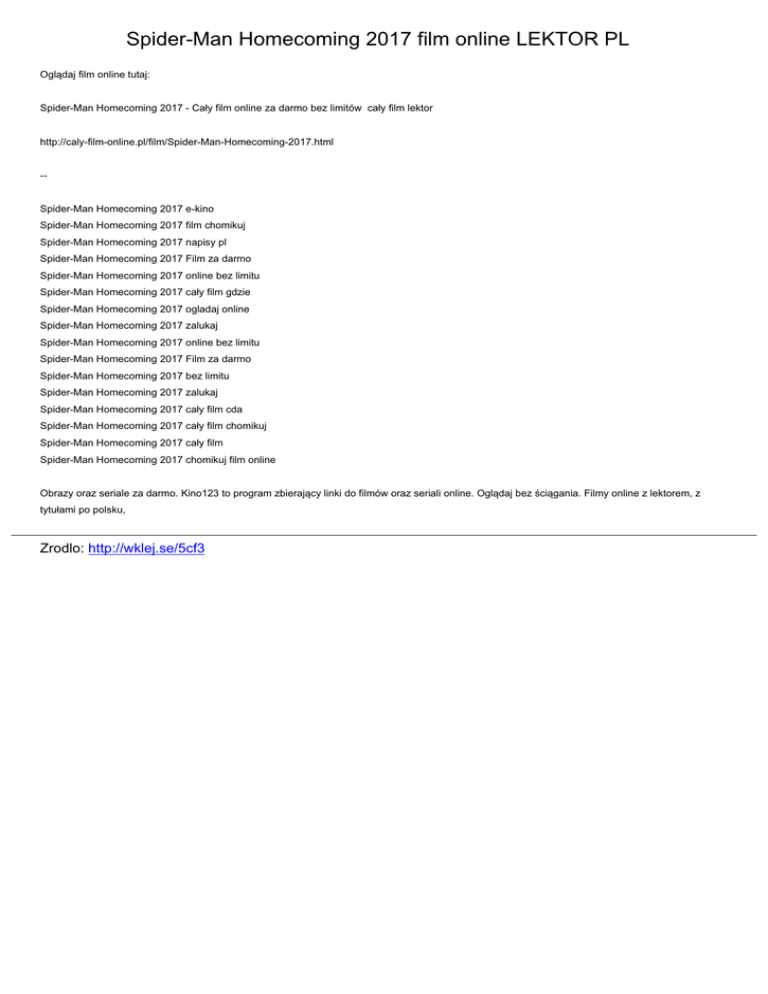 Spider-Man Homecoming 2017 film online LEKTOR PL

Oglądaj film online tutaj:

Spider-Man Homecoming 2017 - Cały film online za darmo bez limitów cały film lektor

http://caly-film-online.pl/film/Spider-Man-Homecoming-2017.html

--

Spider-Man Homecoming 2017 e-kino
Spider-Man Homecoming 2017 film chomikuj
Spider-Man Homecoming 2017 napisy pl
Spider-Man Homecoming 2017 Film za darmo
Spider-Man Homecoming 2017 online bez limitu
Spider-Man Homecoming 2017 cały film gdzie
Spider-Man Homecoming 2017 ogladaj online
Spider-Man Homecoming 2017 zalukaj
Spider-Man Homecoming 2017 online bez limitu
Spider-Man Homecoming 2017 Film za darmo
Spider-Man Homecoming 2017 bez limitu
Spider-Man Homecoming 2017 zalukaj
Spider-Man Homecoming 2017 cały film cda
Spider-Man Homecoming 2017 cały film chomikuj
Spider-Man Homecoming 2017 cały film
Spider-Man Homecoming 2017 chomikuj film online

Obrazy oraz seriale za darmo. Kino123 to program zbierający linki do filmów oraz seriali online. Oglądaj bez ściągania. Filmy online z lektorem, z tytułami po polsku,

Zrodlo: http://wklej.se/5cf3